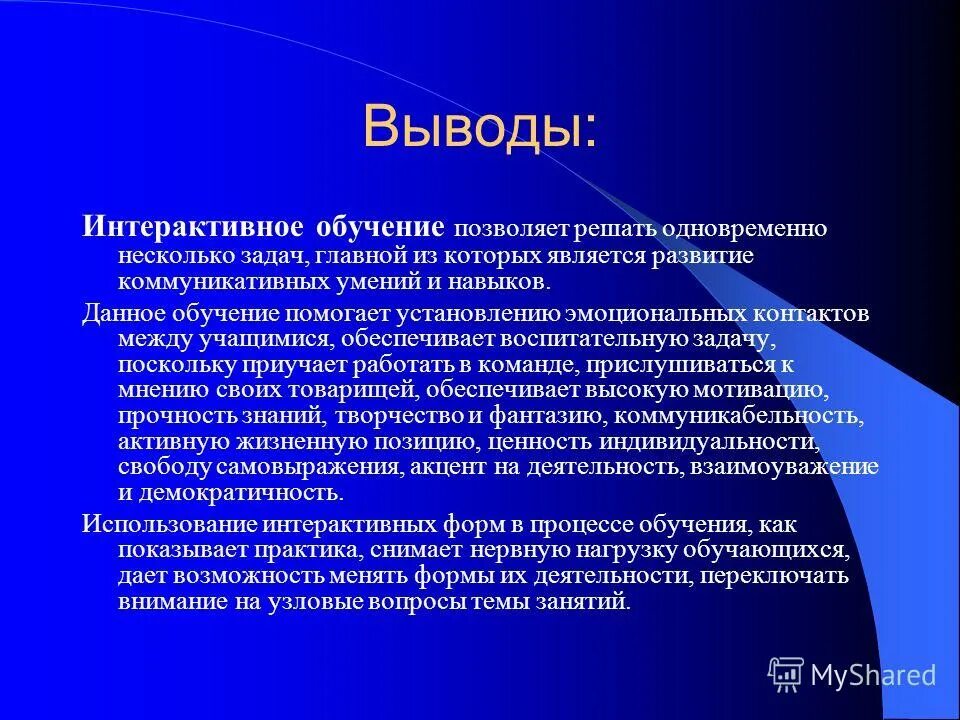 Выводы:

Интерактивное обучение позволяет решать одновременно несколько задач, главной из которых является развитие коммуникативных умений и навыков.

Данное обучение помогает установлению эмоциональных контактов между учащимися, обеспечивает воспитательную задачу, поскольку приучает работать в команде, прислушиваться к мнению своих товарищей, обеспечивает высокую мотивацию, прочность знаний, творчество и фантазию, коммуникабельность, активную жизненную позицию, ценность индивидуальности, свободу самовыражения, акцент на деятельность, взаимоуважение и демократичность.

Использование интерактивных форм в процессе обучения, как показывает практика, снимает нервную нагрузку обучающихся, дает возможность менять формы их деятельности, переключать внимание на узловые вопросы темы занятий.

MyShared